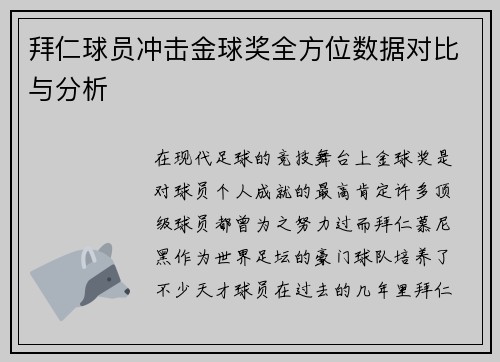 拜仁球员冲击金球奖全方位数据对比与分析

在现代足球的竞技舞台上金球奖是对球员个人成就的最高肯定许多顶级球员都曾为之努力过而拜仁慕尼黑作为世界足坛的豪门球队培养了不少天才球员在过去的几年里拜仁